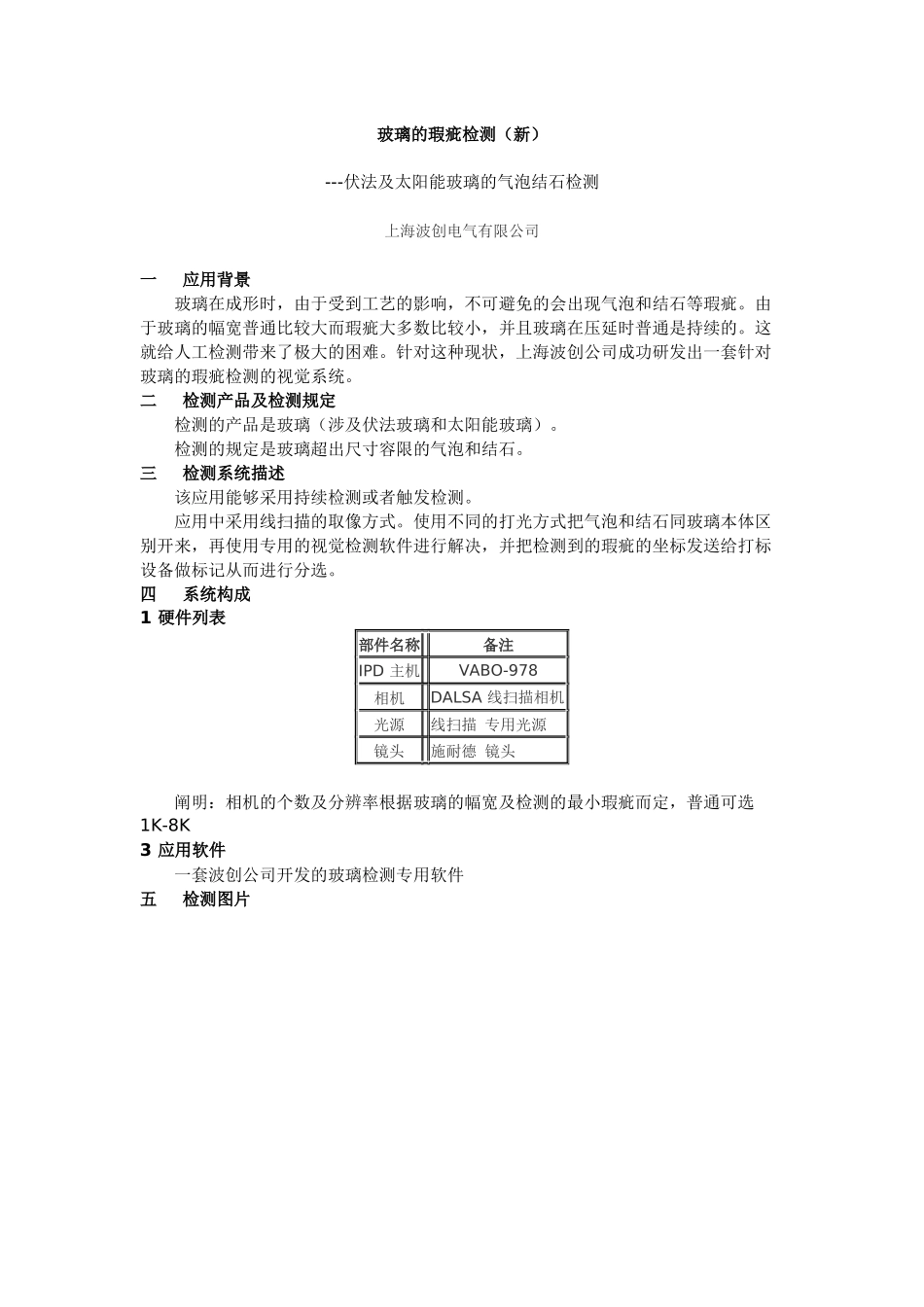 玻璃的瑕疵检测（新）

---伏法及太阳能玻璃的气泡结石检测

上海波创电气有限公司

一 应用背景

玻璃在成形时，由于受到工艺的影响，不可避免的会出现气泡和结石等瑕疵。由于玻璃的幅宽普通比较大而瑕疵大多数比较小，并且玻璃在压延时普通是持续的。这就给人工检测带来了极大的困难。针对这种现状，上海波创公司成功研发出一套针对玻璃的瑕疵检测的视觉系统。

二 检测产品及检测规定

检测的产品是玻璃（涉及伏法玻璃和太阳能玻璃）。

检测的规定是玻璃超出尺寸容限的气泡和结石。

三 检测系统描述

该应用能够采用持续检测或者触发检测。

应用中采用线扫描的取像方式。使用不同的打光方式把气泡和结石同玻璃本体区别开来，再使用专用的视觉检测软件进行解决，并把检测到的瑕疵的坐标发送给打标设备做标记从而进行分选。

四 系统构成

1 硬件列表

| 部件名称 | 备注 |
|---|---|
| IPD 主机 | VABO-978 |
| 相机 | DALSA 线扫描相机 |
| 光源 | 线扫描 专用光源 |
| 镜头 | 施耐德 镜头 |

阐明：相机的个数及分辨率根据玻璃的幅宽及检测的最小瑕疵而定，普通可选 1K-8K

3 应用软件

一套波创公司开发的玻璃检测专用软件

五 检测图片